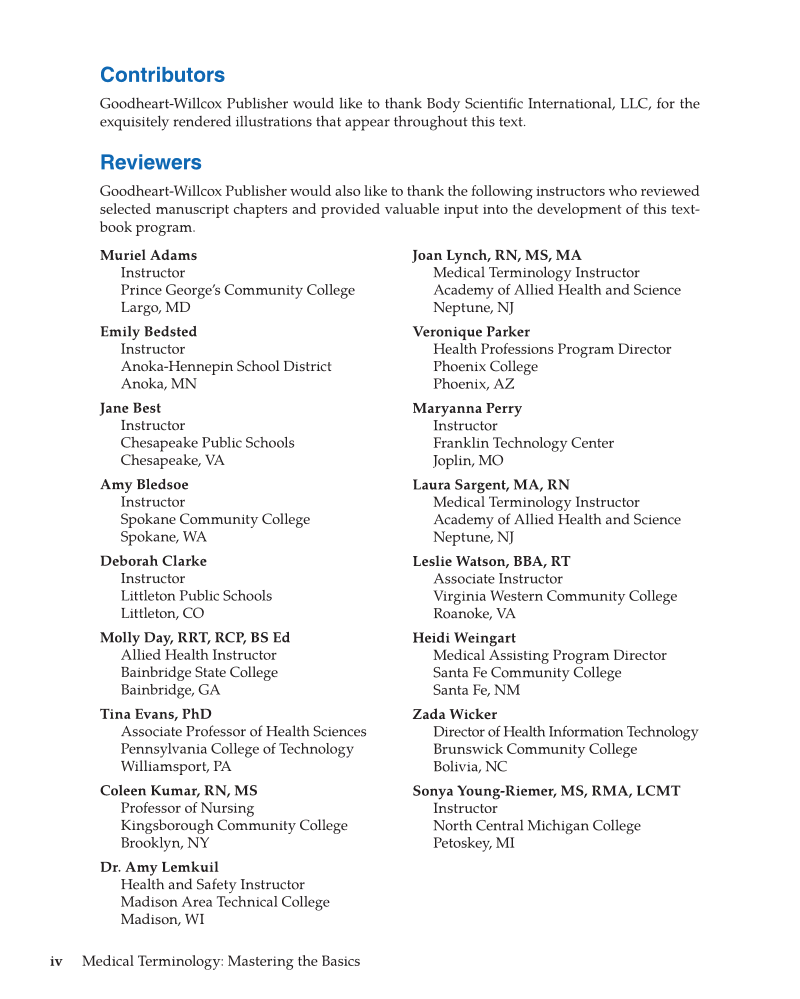 Contributors

Goodheart-Willcox Publisher would like to thank Body Scientific International, LLC, for the exquisitely rendered illustrations that appear throughout this text.

Reviewers

Goodheart-Willcox Publisher would also like to thank the following instructors who reviewed selected manuscript chapters and provided valuable input into the development of this textbook program.

Muriel Adams
Instructor
Prince George's Community College
Largo, MD

Emily Bedsted
Instructor
Anoka-Hennepin School District
Anoka, MN

Jane Best
Instructor
Chesapeake Public Schools
Chesapeake, VA

Amy Bledsoe
Instructor
Spokane Community College
Spokane, WA

Deborah Clarke
Instructor
Littleton Public Schools
Littleton, CO

Molly Day, RRT, RCP, BS Ed
Allied Health Instructor
Bainbridge State College
Bainbridge, GA

Tina Evans, PhD
Associate Professor of Health Sciences
Pennsylvania College of Technology
Williamsport, PA

Coleen Kumar, RN, MS
Professor of Nursing
Kingsborough Community College
Brooklyn, NY

Dr. Amy Lemkuil
Health and Safety Instructor
Madison Area Technical College
Madison, WI

Joan Lynch, RN, MS, MA
Medical Terminology Instructor
Academy of Allied Health and Science
Neptune, NJ

Veronique Parker
Health Professions Program Director
Phoenix College
Phoenix, AZ

Maryanna Perry
Instructor
Franklin Technology Center
Joplin, MO

Laura Sargent, MA, RN
Medical Terminology Instructor
Academy of Allied Health and Science
Neptune, NJ

Leslie Watson, BBA, RT
Associate Instructor
Virginia Western Community College
Roanoke, VA

Heidi Weingart
Medical Assisting Program Director
Santa Fe Community College
Santa Fe, NM

Zada Wicker
Director of Health Information Technology
Brunswick Community College
Bolivia, NC

Sonya Young-Riemer, MS, RMA, LCMT
Instructor
North Central Michigan College
Petoskey, MI

iv Medical Terminology: Mastering the Basics